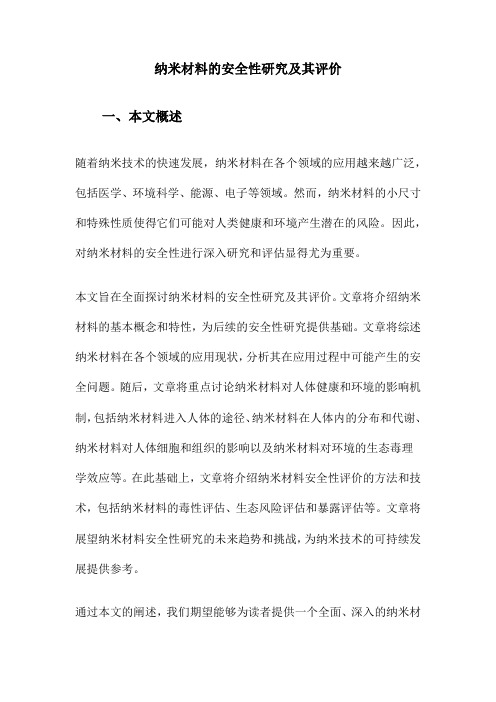 纳米材料的安全性研究及其评价

一、本文概述

随着纳米技术的快速发展，纳米材料在各个领域的应用越来越广泛，包括医学、环境科学、能源、电子等领域。然而，纳米材料的小尺寸和特殊性质使得它们可能对人类健康和环境产生潜在的风险。因此，对纳米材料的安全性进行深入研究和评估显得尤为重要。

本文旨在全面探讨纳米材料的安全性研究及其评价。文章将介绍纳米材料的基本概念和特性，为后续的安全性研究提供基础。文章将综述纳米材料在各个领域的应用现状，分析其在应用过程中可能产生的安全问题。随后，文章将重点讨论纳米材料对人体健康和环境的影响机制，包括纳米材料进入人体的途径、纳米材料在人体内的分布和代谢、纳米材料对人体细胞和组织的影响以及纳米材料对环境的生态毒理学效应等。在此基础上，文章将介绍纳米材料安全性评价的方法和技术，包括纳米材料的毒性评估、生态风险评估和暴露评估等。文章将展望纳米材料安全性研究的未来趋势和挑战，为纳米技术的可持续发展提供参考。

通过本文的阐述，我们期望能够为读者提供一个全面、深入的纳米材